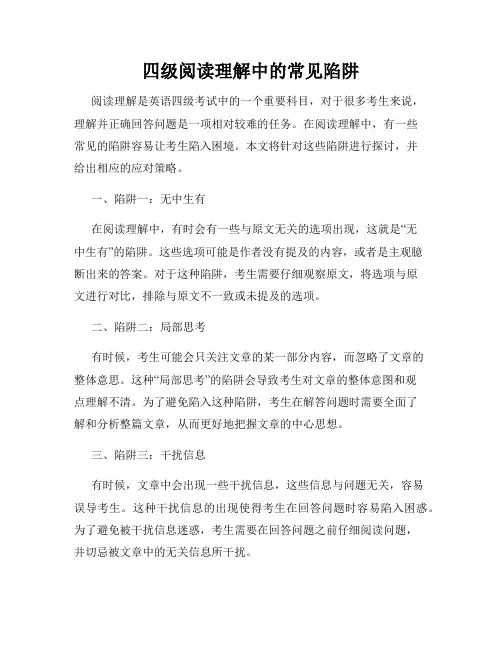 四级阅读理解中的常见陷阱

阅读理解是英语四级考试中的一个重要科目，对于很多考生来说，理解并正确回答问题是一项相对较难的任务。在阅读理解中，有一些常见的陷阱容易让考生陷入困境。本文将针对这些陷阱进行探讨，并给出相应的应对策略。

一、陷阱一：无中生有

在阅读理解中，有时会有一些与原文无关的选项出现，这就是“无中生有”的陷阱。这些选项可能是作者没有提及的内容，或者是主观臆断出来的答案。对于这种陷阱，考生需要仔细观察原文，将选项与原文进行对比，排除与原文不一致或未提及的选项。

二、陷阱二：局部思考

有时候，考生可能会只关注文章的某一部分内容，而忽略了文章的整体意思。这种“局部思考”的陷阱会导致考生对文章的整体意图和观点理解不清。为了避免陷入这种陷阱，考生在解答问题时需要全面了解和分析整篇文章，从而更好地把握文章的中心思想。

三、陷阱三：干扰信息

有时候，文章中会出现一些干扰信息，这些信息与问题无关，容易误导考生。这种干扰信息的出现使得考生在回答问题时容易陷入困惑。为了避免被干扰信息迷惑，考生需要在回答问题之前仔细阅读问题，并切忌被文章中的无关信息所干扰。